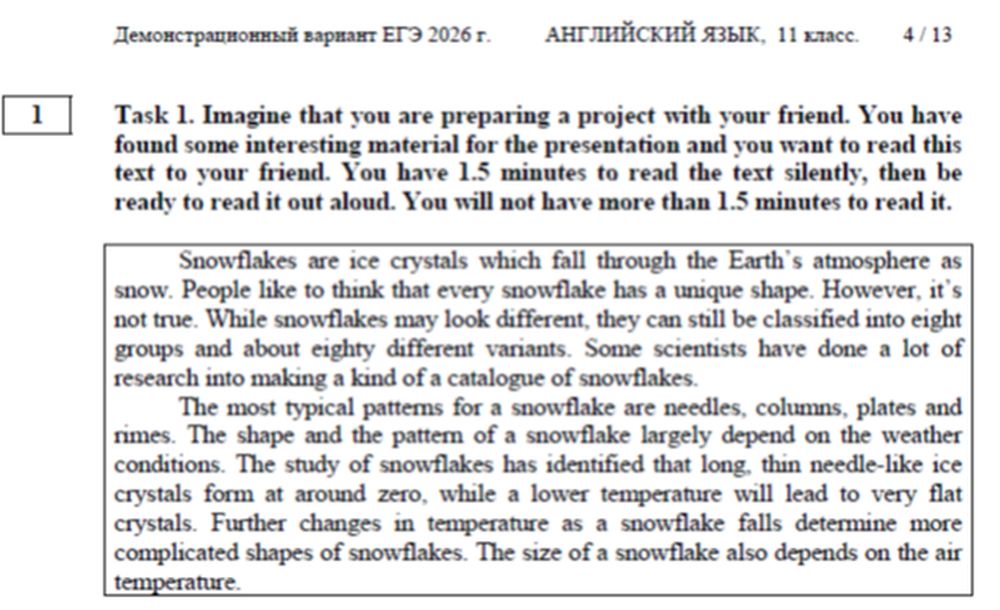 Демонстрационный вариант ЕГЭ 2026 г.    АНГЛИЙСКИЙ ЯЗЫК, 11 класс.    4 / 13

1

Task 1. Imagine that you are preparing a project with your friend. You have found some interesting material for the presentation and you want to read this text to your friend. You have 1.5 minutes to read the text silently, then be ready to read it out aloud. You will not have more than 1.5 minutes to read it.

Snowflakes are ice crystals which fall through the Earth's atmosphere as snow. People like to think that every snowflake has a unique shape. However, it's not true. While snowflakes may look different, they can still be classified into eight groups and about eighty different variants. Some scientists have done a lot of research into making a kind of a catalogue of snowflakes.

The most typical patterns for a snowflake are needles, columns, plates and rimes. The shape and the pattern of a snowflake largely depend on the weather conditions. The study of snowflakes has identified that long, thin needle-like ice crystals form at around zero, while a lower temperature will lead to very flat crystals. Further changes in temperature as a snowflake falls determine more complicated shapes of snowflakes. The size of a snowflake also depends on the air temperature.